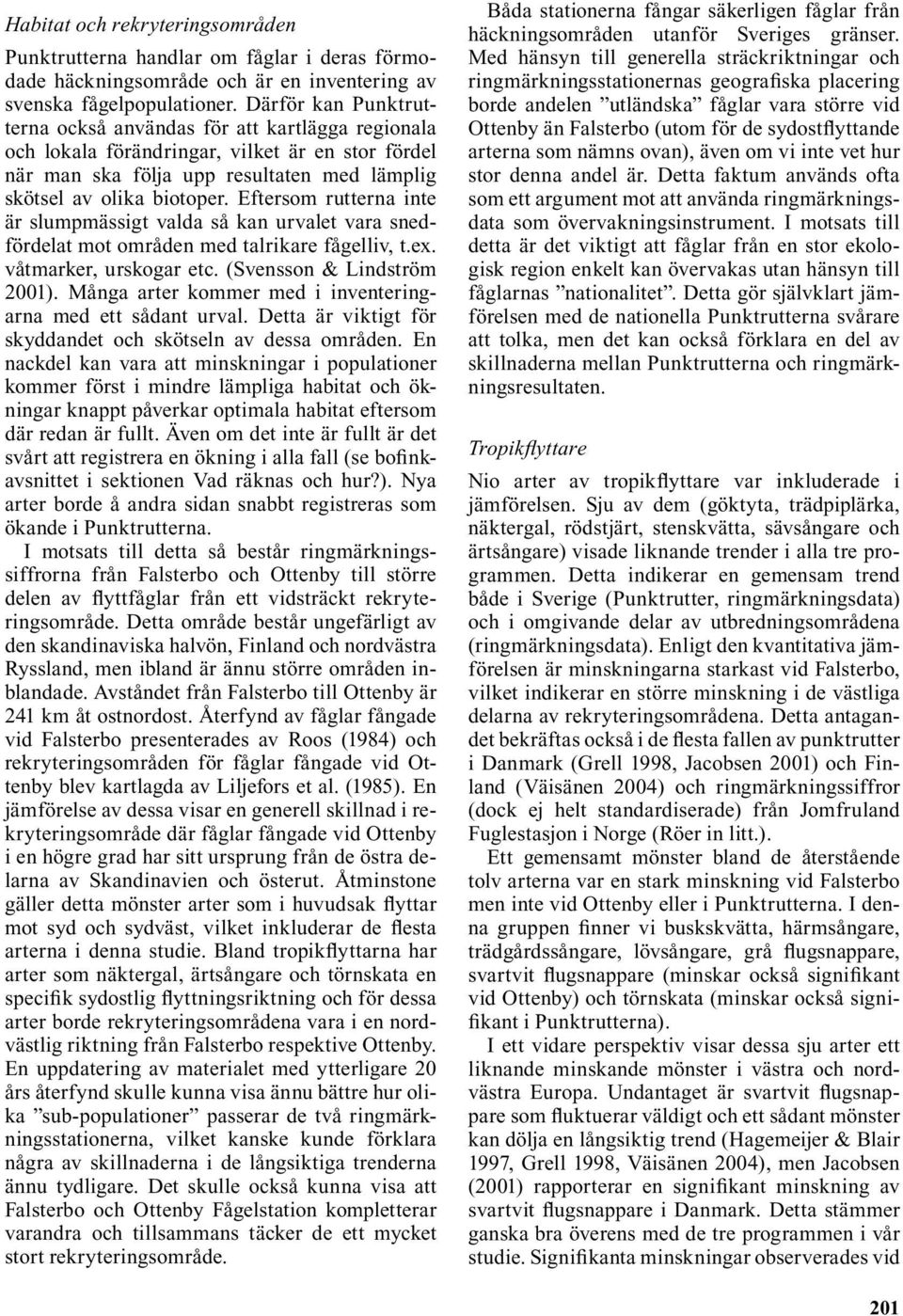 Habitat och rekryteringsområden

Punktrutterna handlar om fåglar i deras förmodade häckningsområde och är en inventering av svenska fågelpopulationer. Därför kan Punktrutterna också användas för att kartlägga regionala och lokala förändringar, vilket är en stor fördel när man ska följa upp resultaten med lämplig skötsel av olika biotoper. Eftersom rutterna inte är slumpmässigt valda så kan urvalet vara snedfördelat mot områden med talrikare fågelliv, t.ex. våtmarker, urskogar etc. (Svensson & Lindström 2001). Många arter kommer med i inventeringarna med ett sådant urval. Detta är viktigt för skyddandet och skötseln av dessa områden. En nackdel kan vara att minskningar i populationer kommer först i mindre lämpliga habitat och ökningar knappt påverkar optimala habitat eftersom där redan är fullt. Även om det inte är fullt är det svårt att registrera en ökning i alla fall (se bofinkavsnittet i sektionen Vad räknas och hur?). Nya arter borde å andra sidan snabbt registreras som ökande i Punktrutterna.

I motsats till detta så består ringmärkningssiffrorna från Falsterbo och Ottenby till större delen av flyttfåglar från ett vidsträckt rekryteringsområde. Detta område består ungefärligt av den skandinaviska halvön, Finland och nordvästra Ryssland, men ibland är ännu större områden inblandade. Avståndet från Falsterbo till Ottenby är 241 km åt ostnordost. Återfynd av fåglar fångade vid Falsterbo presenterades av Roos (1984) och rekryteringsområden för fåglar fångade vid Ottenby blev kartlagda av Liljefors et al. (1985). En jämförelse av dessa visar en generell skillnad i rekryteringsområde där fåglar fångade vid Ottenby i en högre grad har sitt ursprung från de östra delarna av Skandinavien och österut. Åtminstone gäller detta mönster arter som i huvudsak flyttar mot syd och sydväst, vilket inkluderar de flesta arterna i denna studie. Bland tropikflyttarna har arter som näktergal, ärtsångare och törnskata en specifik sydostlig flyttningsriktning och för dessa arter borde rekryteringsområdena vara i en nordvästlig riktning från Falsterbo respektive Ottenby. En uppdatering av materialet med ytterligare 20 års återfynd skulle kunna visa ännu bättre hur olika ”sub-populationer” passerar de två ringmärkningsstationerna, vilket kanske kunde förklara några av skillnaderna i de långsiktiga trenderna ännu tydligare. Det skulle också kunna visa att Falsterbo och Ottenby Fågelstation kompletterar varandra och tillsammans täcker de ett mycket stort rekryteringsområde.

Båda stationerna fångar säkerligen fåglar från häckningsområden utanför Sveriges gränser. Med hänsyn till generella sträckriktningar och ringmärkningsstationernas geografiska placering borde andelen ”utländska” fåglar vara större vid Ottenby än Falsterbo (utom för de sydostflyttande arterna som nämns ovan), även om vi inte vet hur stor denna andel är. Detta faktum används ofta som ett argument mot att använda ringmärkningsdata som övervakningsinstrument. I motsats till detta är det viktigt att fåglar från en stor ekologisk region enkelt kan övervakas utan hänsyn till fåglarnas ”nationalitet”. Detta gör självklart jämförelsen med de nationella Punktrutterna svårare att tolka, men det kan också förklara en del av skillnaderna mellan Punktrutterna och ringmärkningsresultaten.

Tropikflyttare

Nio arter av tropikflyttare var inkluderade i jämförelsen. Sju av dem (göktyta, trädpiplärka, näktergal, rödstjärt, stenskvätta, sävsångare och ärtsångare) visade liknande trender i alla tre programmen. Detta indikerar en gemensam trend både i Sverige (Punktrutter, ringmärkningsdata) och i omgivande delar av utbredningsområdena (ringmärkningsdata). Enligt den kvantitativa jämförelsen är minskningarna starkast vid Falsterbo, vilket indikerar en större minskning i de västliga delarna av rekryteringsområdena. Detta antagandet bekräftas också i de flesta fallen av punktrutter i Danmark (Grell 1998, Jacobsen 2001) och Finland (Väisänen 2004) och ringmärkningssiffror (dock ej helt standardiserade) från Jomfruland Fuglestasjon i Norge (Röer in litt.).

Ett gemensamt mönster bland de återstående tolv arterna var en stark minskning vid Falsterbo men inte vid Ottenby eller i Punktrutterna. I denna gruppen finner vi buskskvätta, härmsångare, trädgårdssångare, lövsångare, grå flugsnappare, svartvit flugsnappare (minskar också signifikant vid Ottenby) och törnskata (minskar också signifikant i Punktrutterna).

I ett vidare perspektiv visar dessa sju arter ett liknande minskande mönster i västra och nordvästra Europa. Undantaget är svartvit flugsnappare som fluktuerar väldigt och ett sådant mönster kan dölja en långsiktig trend (Hagemeijer & Blair 1997, Grell 1998, Väisänen 2004), men Jacobsen (2001) rapporterar en signifikant minskning av svartvit flugsnappare i Danmark. Detta stämmer ganska bra överens med de tre programmen i vår studie. Signifikanta minskningar observerades vid

201